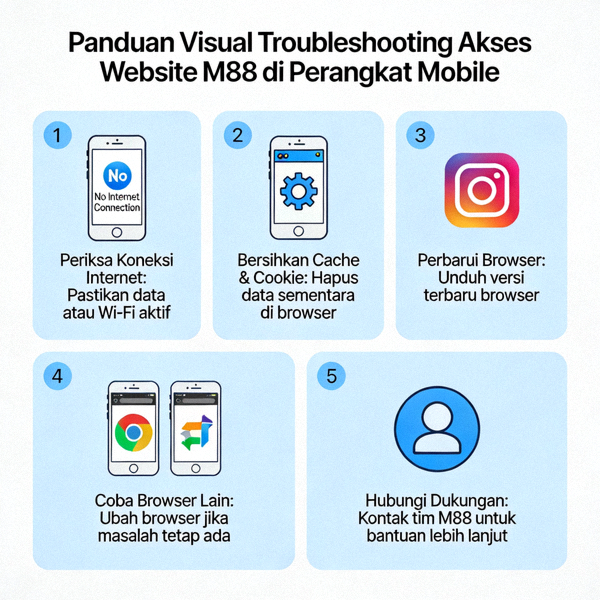 Panduan Visual Troubleshooting Akses Website M88 di Perangkat Mobile

1

No

No Internet Connection

Periksa Koneksi Internet: Pastikan data atau Wi-Fi aktif

2

Bersihkan Cache & Cookie: Hapus data sementara di browser

3

Perbarui Browser: Unduh versi terbaru browser

4

Coba Browser Lain: Ubah browser jika masalah tetap ada

5

Hubungi Dukungan: Kontak tim M88 untuk bantuan lebih lanjut